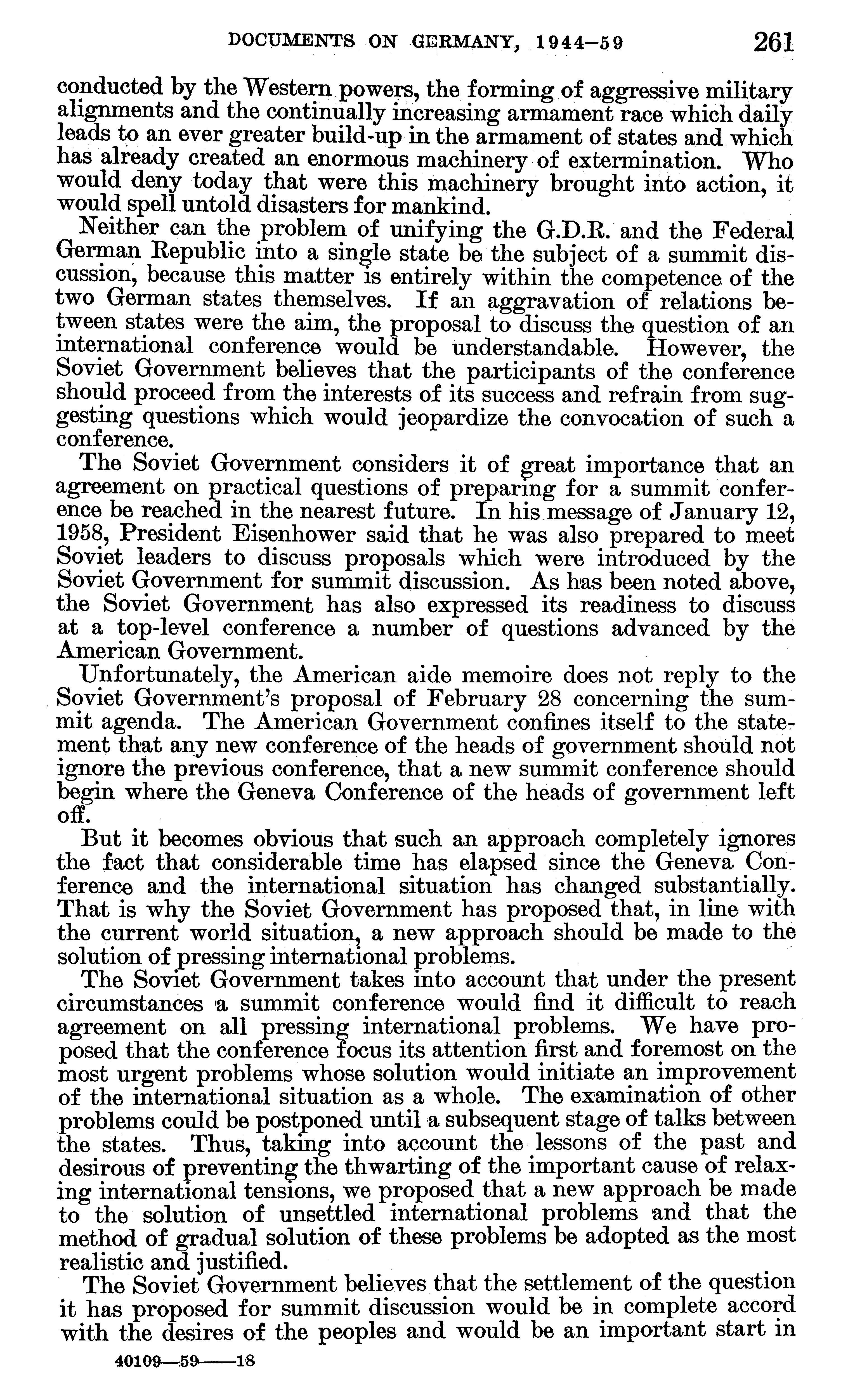 DOCUMENTS ON GERMANY, 1944–59 261

conducted by the Western powers, the forming of aggressive military alignments and the continually increasing armament race which daily leads to an ever greater build-up in the armament of states and which has already created an enormous machinery of extermination. Who would deny today that were this machinery brought into action, it would spell untold disasters for mankind.

Neither can the problem of unifying the G.D.R. and the Federal German Republic into a single state be the subject of a summit discussion, because this matter is entirely within the competence of the two German states themselves. If an aggravation of relations between states were the aim, the proposal to discuss the question of an international conference would be understandable. However, the Soviet Government believes that the participants of the conference should proceed from the interests of its success and refrain from suggesting questions which would jeopardize the convocation of such a conference.

The Soviet Government considers it of great importance that an agreement on practical questions of preparing for a summit conference be reached in the nearest future. In his message of January 12, 1958, President Eisenhower said that he was also prepared to meet Soviet leaders to discuss proposals which were introduced by the Soviet Government for summit discussion. As has been noted above, the Soviet Government has also expressed its readiness to discuss at a top-level conference a number of questions advanced by the American Government.

Unfortunately, the American aide memoire does not reply to the Soviet Government's proposal of February 28 concerning the summit agenda. The American Government confines itself to the statement that any new conference of the heads of government should not ignore the previous conference, that a new summit conference should begin where the Geneva Conference of the heads of government left off.

But it becomes obvious that such an approach completely ignores the fact that considerable time has elapsed since the Geneva Conference and the international situation has changed substantially. That is why the Soviet Government has proposed that, in line with the current world situation, a new approach should be made to the solution of pressing international problems.

The Soviet Government takes into account that under the present circumstances a summit conference would find it difficult to reach agreement on all pressing international problems. We have proposed that the conference focus its attention first and foremost on the most urgent problems whose solution would initiate an improvement of the international situation as a whole. The examination of other problems could be postponed until a subsequent stage of talks between the states. Thus, taking into account the lessons of the past and desirous of preventing the thwarting of the important cause of relaxing international tensions, we proposed that a new approach be made to the solution of unsettled international problems and that the method of gradual solution of these problems be adopted as the most realistic and justified.

The Soviet Government believes that the settlement of the question it has proposed for summit discussion would be in complete accord with the desires of the peoples and would be an important start in

40109—59——18